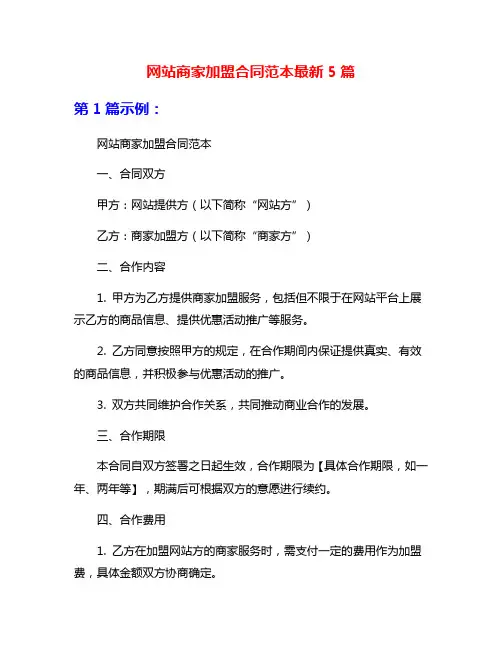 网站商家加盟合同范本最新 5 篇

第 1 篇示例：

网站商家加盟合同范本

一、合同双方

甲方：网站提供方（以下简称“网站方”）

乙方：商家加盟方（以下简称“商家方”）

二、合作内容

1. 甲方为乙方提供商家加盟服务，包括但不限于在网站平台上展示乙方的商品信息、提供优惠活动推广等服务。

2. 乙方同意按照甲方的规定，在合作期间内保证提供真实、有效的商品信息，并积极参与优惠活动的推广。

3. 双方共同维护合作关系，共同推动商业合作的发展。

三、合作期限

本合同自双方签署之日起生效，合作期限为【具体合作期限，如一年、两年等】，期满后可根据双方的意愿进行续约。

四、合作费用

1. 乙方在加盟网站方的商家服务时，需支付一定的费用作为加盟费，具体金额双方协商确定。